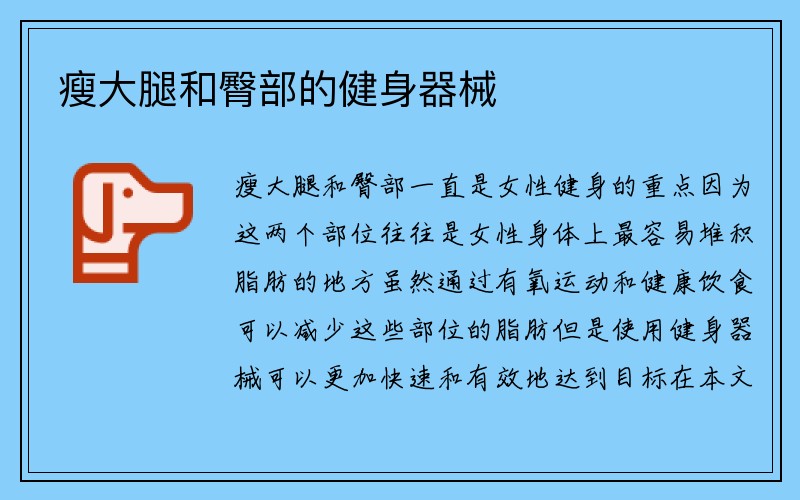 瘦大腿和臀部的健身器械

瘦大腿和臀部一直是女性健身的重点因为这两个部位往往是女性身体上最容易堆积脂肪的地方虽然通过有氧运动和健康饮食可以减少这些部位的脂肪但是使用健身器械可以更加快速和有效地达到目标在本文